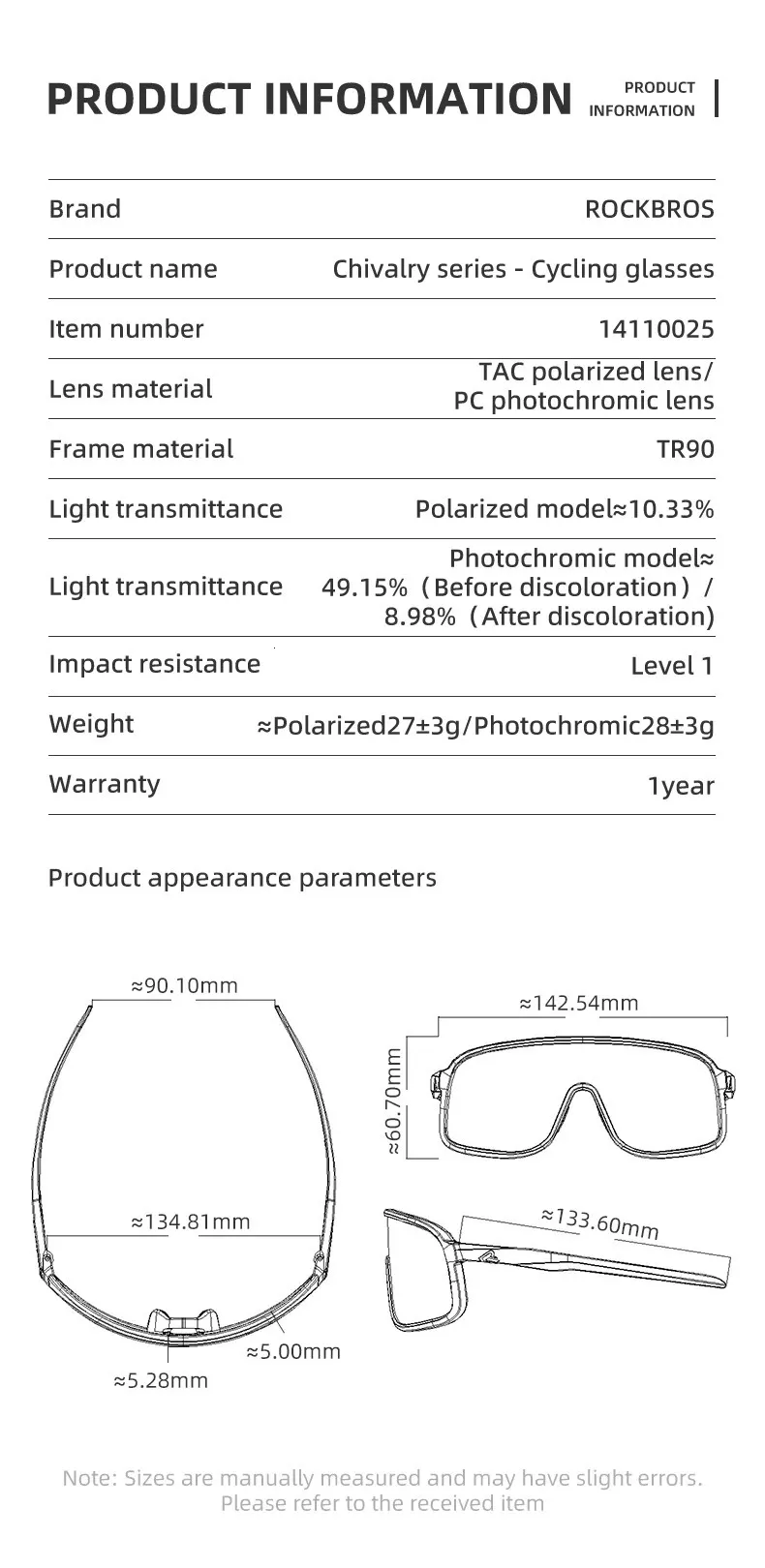 PRODUCT INFORMATION PRODUCT INFORMATION

Brand
ROCKBROS

Product name
Chivalry series - Cycling glasses

Item number
14110025

Lens material
TAC polarized lens/ PC photochromic lens

Frame material
TR90

Light transmittance
Polarized model≈10.33%

Light transmittance
Photochromic model≈ 49.15% (Before discoloration) / 8.98% (After discoloration)

Impact resistance
Level 1

Weight
≈Polarized27±3g/Photochromic28±3g

Warranty
1year

Product appearance parameters

≈90.10mm

≈134.81mm

≈5.00mm

≈5.28mm

≈142.54mm

≈60.70mm

≈133.60mm

Note: Sizes are manually measured and may have slight errors. Please refer to the received item